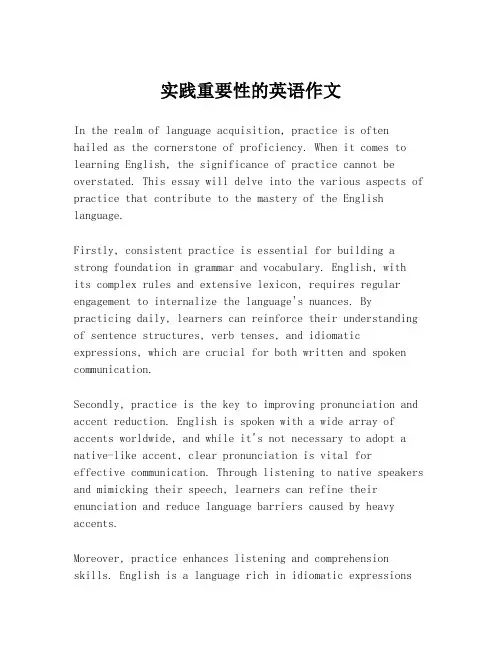 实践重要性的英语作文

In the realm of language acquisition, practice is often hailed as the cornerstone of proficiency. When it comes to learning English, the significance of practice cannot be overstated. This essay will delve into the various aspects of practice that contribute to the mastery of the English language.

Firstly, consistent practice is essential for building a strong foundation in grammar and vocabulary. English, with its complex rules and extensive lexicon, requires regular engagement to internalize the language's nuances. By practicing daily, learners can reinforce their understanding of sentence structures, verb tenses, and idiomatic expressions, which are crucial for both written and spoken communication.

Secondly, practice is the key to improving pronunciation and accent reduction. English is spoken with a wide array of accents worldwide, and while it's not necessary to adopt a native-like accent, clear pronunciation is vital for effective communication. Through listening to native speakers and mimicking their speech, learners can refine their enunciation and reduce language barriers caused by heavy accents.

Moreover, practice enhances listening and comprehension skills. English is a language rich in idiomatic expressions